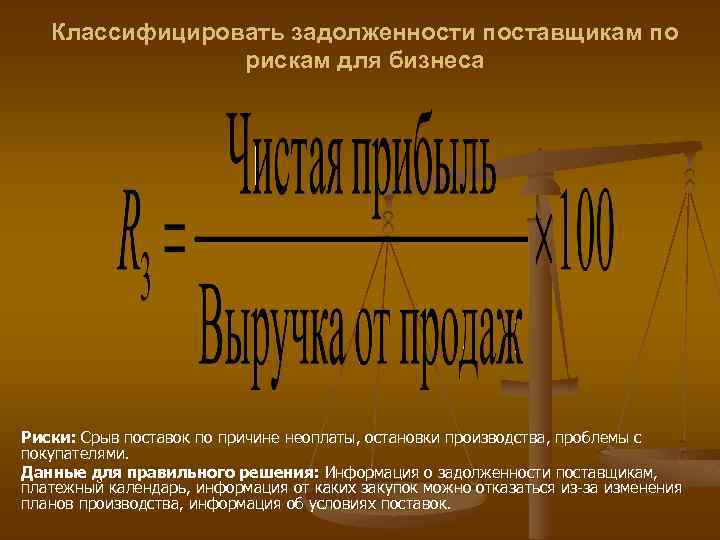 Классифицировать задолженности поставщикам по рискам для бизнеса

$R_3 = \frac{\text{Чистая прибыль}}{\text{Выручка от продаж}} \times 100$

Риски: Срыв поставок по причине неоплаты, остановки производства, проблемы с покупателями.

Данные для правильного решения: Информация о задолженности поставщикам, платежный календарь, информация от каких закупок можно отказаться из-за изменения планов производства, информация об условиях поставок.